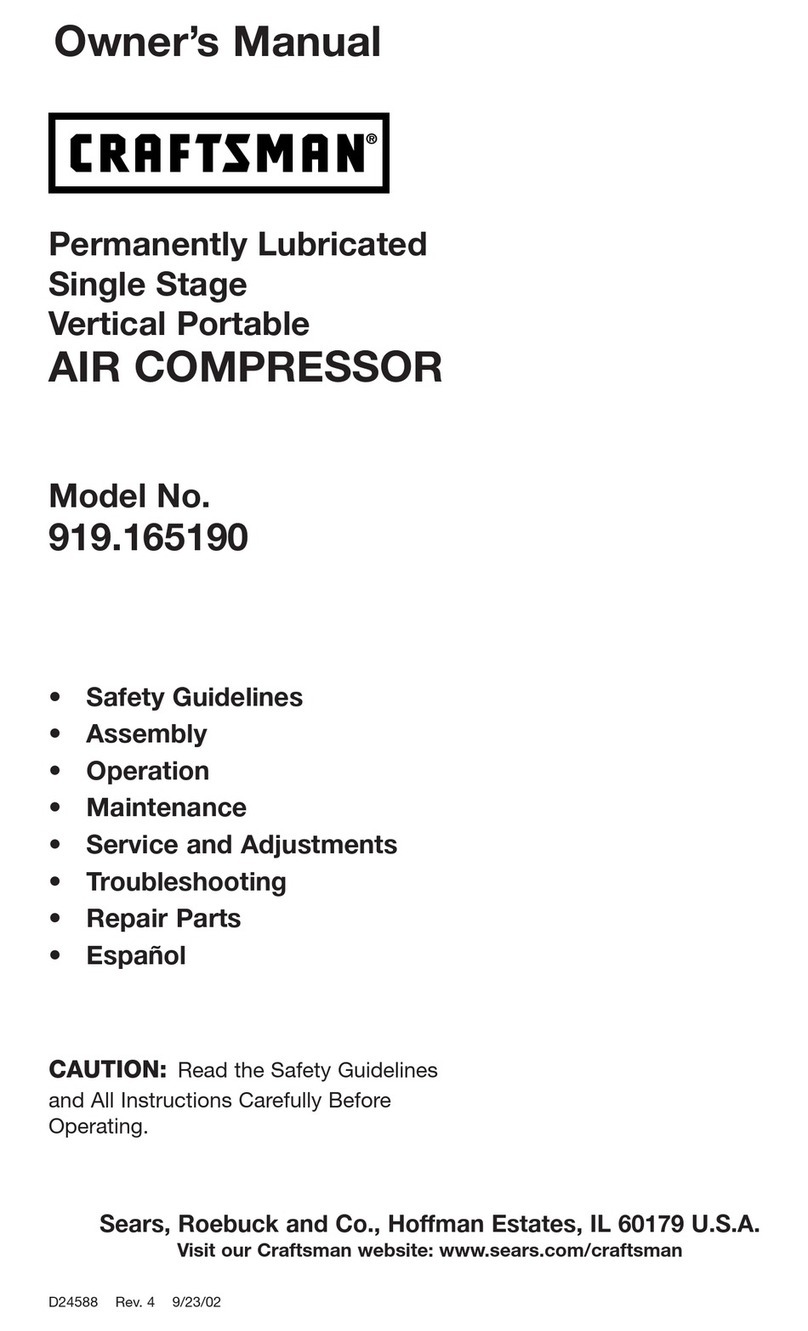 Owner's Manual

CRAFTSMAN®

Permanently Lubricated
Single Stage
Vertical Portable
AIR COMPRESSOR

Model No.
919.165190

• Safety Guidelines
• Assembly
• Operation
• Maintenance
• Service and Adjustments
• Troubleshooting
• Repair Parts
• Español

CAUTION: Read the Safety Guidelines and All Instructions Carefully Before Operating.

Sears, Roebuck and Co., Hoffman Estates, IL 60179 U.S.A.
Visit our Craftsman website: www.sears.com/craftsman

D24588 Rev. 4 9/23/02